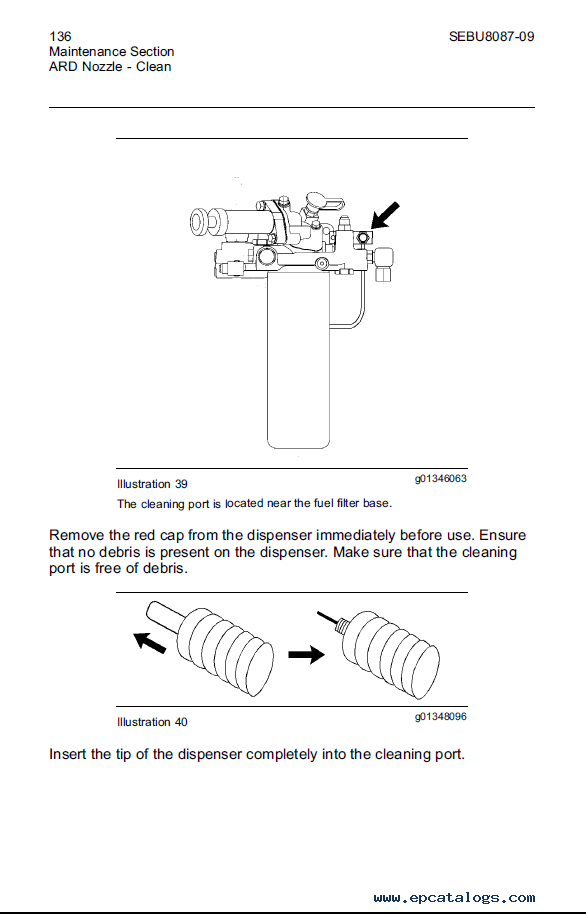 136
Maintenance Section
ARD Nozzle - Clean

SEBU8087-09

Illustration 39

g01346063

The cleaning port is located near the fuel filter base.

Remove the red cap from the dispenser immediately before use. Ensure that no debris is present on the dispenser. Make sure that the cleaning port is free of debris.

Illustration 40

g01348096

Insert the tip of the dispenser completely into the cleaning port.

www.epcatalogs.com